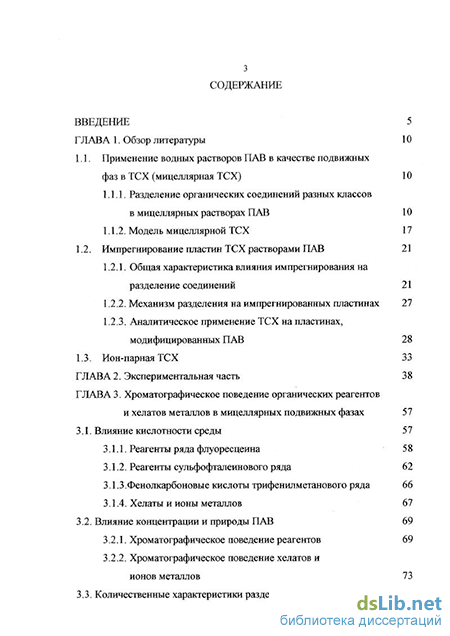 3

СОДЕРЖАНИЕ

ВВЕДЕНИЕ 5

ГЛАВА 1. Обзор литературы 10

1.1. Применение водных растворов ПАВ в качестве подвижных фаз в ТСХ (мицеллярная ТСХ) 10

1.1.1. Разделение органических соединений разных классов в мицеллярных растворах ПАВ 10

1.1.2. Модель мицеллярной ТСХ 17

1.2. Импрегнирование пластин ТСХ растворами ПАВ 21

1.2.1. Общая характеристика влияния импрегнирования на разделение соединений 21

1.2.2. Механизм разделения на импрегнированных пластинах 27

1.2.3. Аналитическое применение ТСХ на пластинах, модифицированных ПАВ 28

1.3. Ион-парная ТСХ 33

ГЛАВА 2. Экспериментальная часть 38

ГЛАВА 3. Хроматографическое поведение органических реагентов и хелатов металлов в мицеллярных подвижных фазах 57

3.1. Влияние кислотности среды 57

3.1.1. Реагенты ряда флуоресцеина 58

3.1.2. Реагенты сульфофталеинового ряда 62

3.1.3.Фенолкарбоновые кислоты трифенилметанового ряда 66

3.1.4. Хелаты и ионы металлов 67

3.2. Влияние концентрации и природы ПАВ 69

3.2.1. Хроматографическое поведение реагентов 69

3.2.2. Хроматографическое поведение хелатов и ионов металлов 73

3.3. Количественные характеристики разде

dsLib.net
библиотека диссертаций